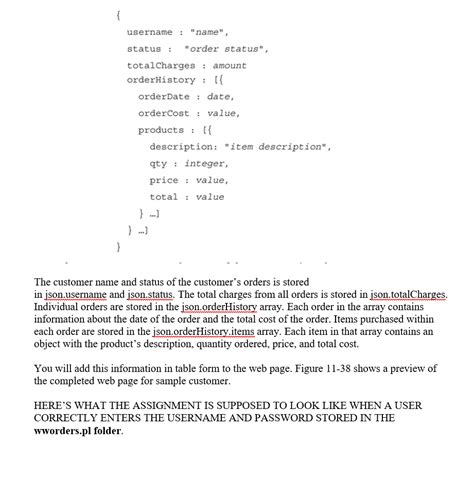 {
username : "name",
status : "order status",
totalCharges : amount
orderHistory : [{
orderDate : date,
orderCost : value,
products : [{
description: "item description",
qty : integer,
price : value,
total : value
} …]
} …]
}

The customer name and status of the customer's orders is stored in json.username and json.status. The total charges from all orders is stored in json.totalCharges. Individual orders are stored in the json.orderHistory array. Each order in the array contains information about the date of the order and the total cost of the order. Items purchased within each order are stored in the json.orderHistory.items array. Each item in that array contains an object with the product's description, quantity ordered, price, and total cost.

You will add this information in table form to the web page. Figure 11-38 shows a preview of the completed web page for sample customer.

HERE'S WHAT THE ASSIGNMENT IS SUPPOSED TO LOOK LIKE WHEN A USER CORRECTLY ENTERS THE USERNAME AND PASSWORD STORED IN THE wworders.pl folder.